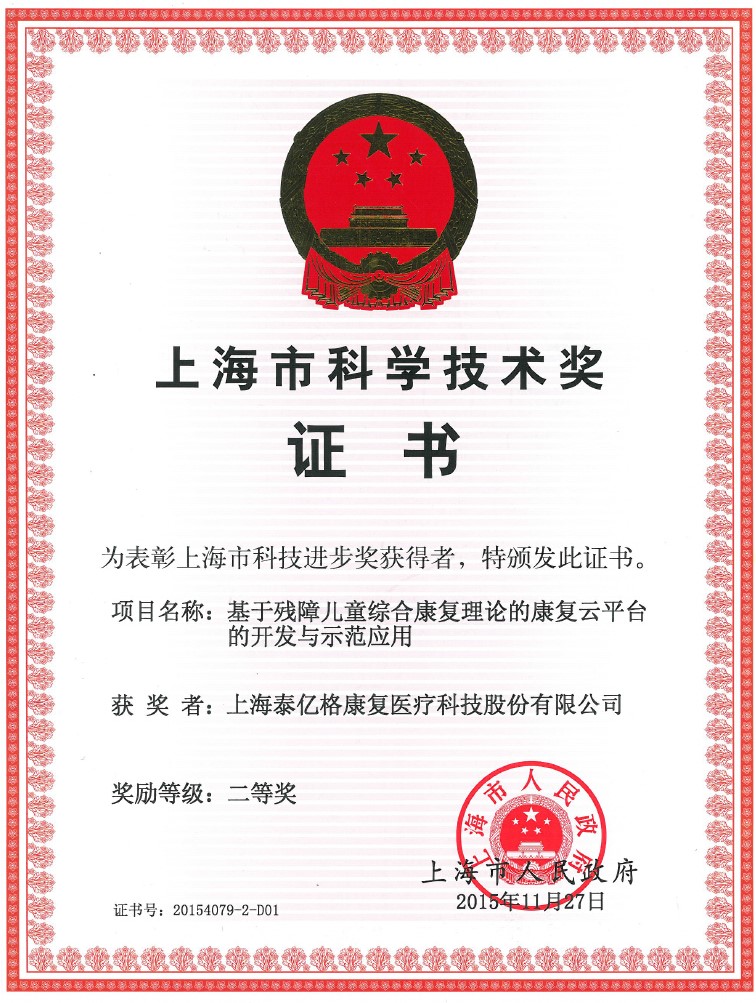 上海市科学技术奖

证 书

为表彰上海市科技进步奖获得者，特颁发此证书。

项目名称：基于残障儿童综合康复理论的康复云平台的开发与示范应用

获 奖 者：上海泰亿格康复医疗科技股份有限公司

奖励等级：二等奖

上海市人民政府

上海市人民政府
2015年11月27日

证书号：20154079-2-D01